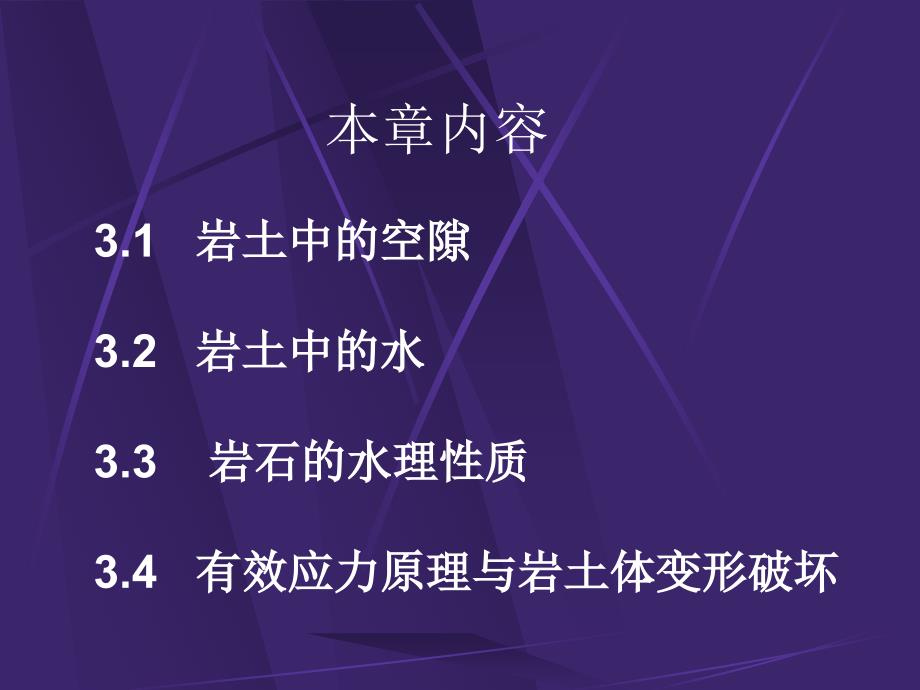 本章内容

3.1 岩土中的空隙

3.2 岩土中的水

3.3 岩石的水理性质

3.4 有效应力原理与岩土体变形破坏